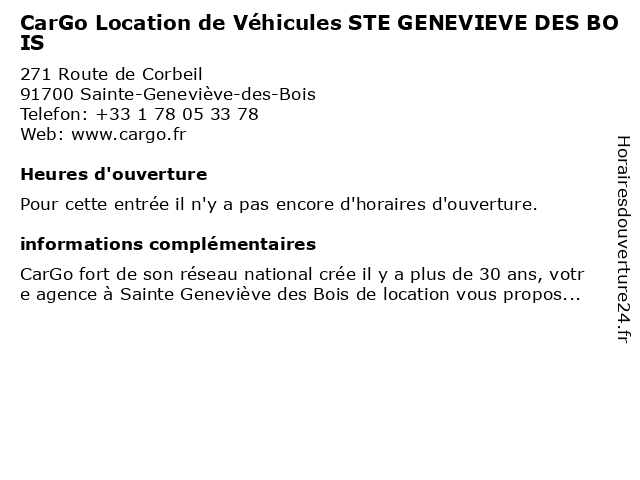 CarGo Location de Véhicules STE GENEVIEVE DES BOIS

271 Route de Corbeil
91700 Sainte-Geneviève-des-Bois
Telefon: +33 1 78 05 33 78
Web: www.cargo.fr

Heures d'ouverture

Pour cette entrée il n'y a pas encore d'horaires d'ouverture.

informations complémentaires

CarGo fort de son réseau national crée il y a plus de 30 ans, votre agence à Sainte Geneviève des Bois de location vous propos...

Horairesdouverture24.fr